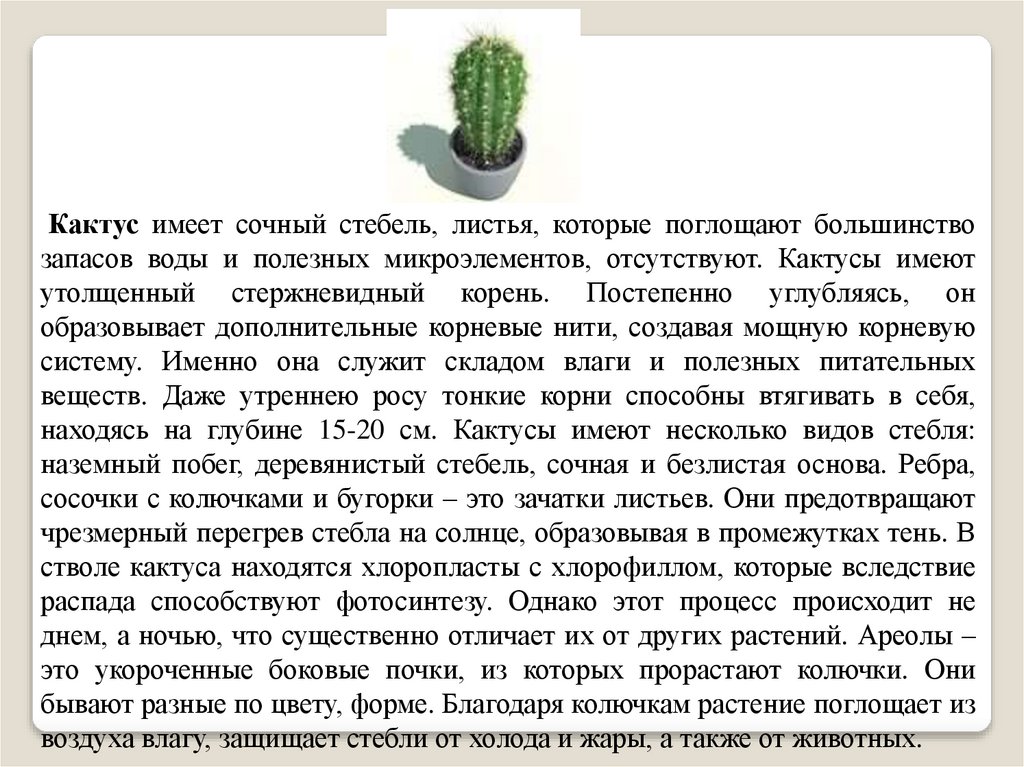 **Кактус** имеет сочный стебель, листья, которые поглощают большинство запасов воды и полезных микроэлементов, отсутствуют. Кактусы имеют утолщенный стержневидный корень. Постепенно углубляясь, он образовывает дополнительные корневые нити, создавая мощную корневую систему. Именно она служит складом влаги и полезных питательных веществ. Даже утреннею росу тонкие корни способны втягивать в себя, находясь на глубине 15-20 см. Кактусы имеют несколько видов стебля: наземный побег, деревянистый стебель, сочная и безлистая основа. Ребра, сосочки с колючками и бугорки – это зачатки листьев. Они предотвращают чрезмерный перегрев стебла на солнце, образовывая в промежутках тень. В стволе кактуса находятся хлоропласты с хлорофиллом, которые вследствие распада способствуют фотосинтезу. Однако этот процесс происходит не днем, а ночью, что существенно отличает их от других растений. Ареолы – это укороченные боковые почки, из которых прорастают колючки. Они бывают разные по цвету, форме. Благодаря колючкам растение поглощает из воздуха влагу, защищает стебли от холода и жары, а также от животных.